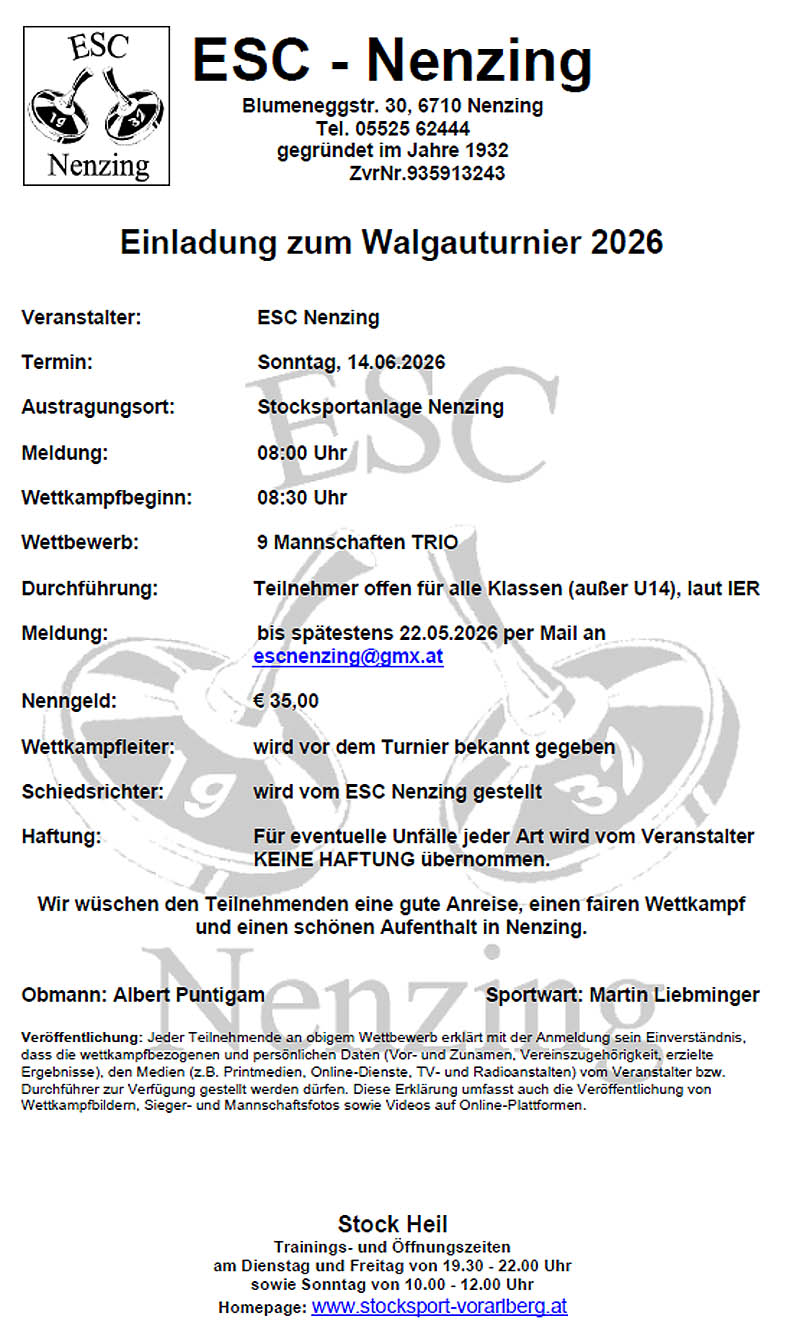 ESC
Nenzing

ESC - Nenzing
Blumeneggstr. 30, 6710 Nenzing
Tel. 05525 62444
gegründet im Jahre 1932
ZvrNr.935913243

Einladung zum Walgauturnier 2026

Veranstalter: ESC Nenzing

Termin: Sonntag, 14.06.2026

Austragungsort: Stocksportanlage Nenzing

Meldung: 08:00 Uhr

Wettkampfbeginn: 08:30 Uhr

Wettbewerb: 9 Mannschaften TRIO

Durchführung: Teilnehmer offen für alle Klassen (außer U14), laut IER

Meldung: bis spätestens 22.05.2026 per Mail an escnenzing@gmx.at

Nenngeld: € 35,00

Wettkampfleiter: wird vor dem Turnier bekannt gegeben

Schiedsrichter: wird vom ESC Nenzing gestellt

Haftung: Für eventuelle Unfälle jeder Art wird vom Veranstalter KEINE HAFTUNG übernommen.

Wir wüschen den Teilnehmenden eine gute Anreise, einen fairen Wettkampf und einen schönen Aufenthalt in Nenzing.

Obmann: Albert Puntigam Sportwart: Martin Liebminger

Veröffentlichung: Jeder Teilnehmende an obigem Wettbewerb erklärt mit der Anmeldung sein Einverständnis, dass die wettkampfbezogenen und persönlichen Daten (Vor- und Zunamen, Vereinszugehörigkeit, erzielte Ergebnisse), den Medien (z.B. Printmedien, Online-Dienste, TV- und Radioanstalten) vom Veranstalter bzw. Durchführer zur Verfügung gestellt werden dürfen. Diese Erklärung umfasst auch die Veröffentlichung von Wettkampfbildern, Sieger- und Mannschaftsfotos sowie Videos auf Online-Plattformen.

Stock Heil
Trainings- und Öffnungszeiten
am Dienstag und Freitag von 19.30 - 22.00 Uhr
sowie Sonntag von 10.00 - 12.00 Uhr
Homepage: www.stocksport-vorarlberg.at